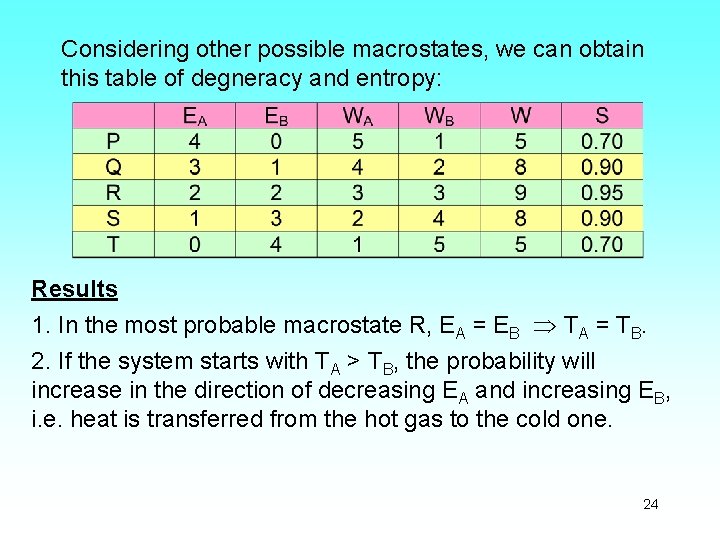 Considering other possible macrostates, we can obtain this table of degneracy and entropy:

|  | $E_A$ | $E_B$ | $W_A$ | $W_B$ | W | S |
|---|---|---|---|---|---|---|
| P | 4 | 0 | 5 | 1 | 5 | 0.70 |
| Q | 3 | 1 | 4 | 2 | 8 | 0.90 |
| R | 2 | 2 | 3 | 3 | 9 | 0.95 |
| S | 1 | 3 | 2 | 4 | 8 | 0.90 |
| T | 0 | 4 | 1 | 5 | 5 | 0.70 |

Results

1. In the most probable macrostate R, $E_A = E_B \Rightarrow T_A = T_B$.

2. If the system starts with $T_A > T_B$, the probability will increase in the direction of decreasing $E_A$ and increasing $E_B$, i.e. heat is transferred from the hot gas to the cold one.

24